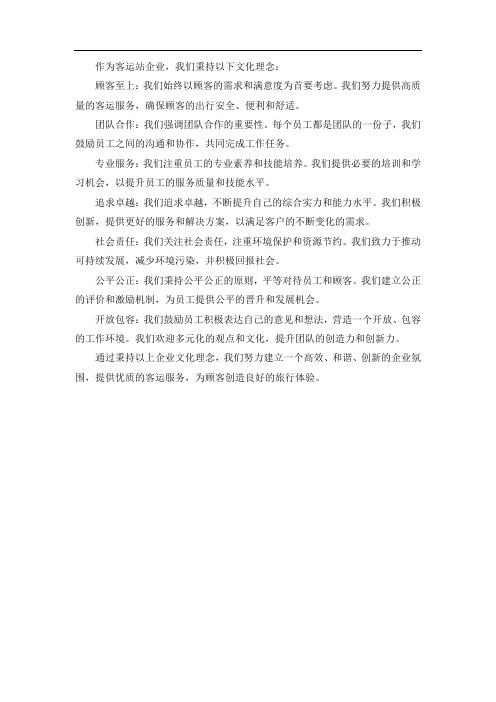 作为客运站企业，我们秉持以下文化理念：

顾客至上：我们始终以顾客的需求和满意度为首要考虑。我们努力提供高质量的客运服务，确保顾客的出行安全、便利和舒适。

团队合作：我们强调团队合作的重要性。每个员工都是团队的一份子，我们鼓励员工之间的沟通和协作，共同完成工作任务。

专业服务：我们注重员工的专业素养和技能培养。我们提供必要的培训和学习机会，以提升员工的服务质量和技能水平。

追求卓越：我们追求卓越，不断提升自己的综合实力和能力水平。我们积极创新，提供更好的服务和解决方案，以满足客户的不断变化的需求。

社会责任：我们关注社会责任，注重环境保护和资源节约。我们致力于推动可持续发展，减少环境污染，并积极回报社会。

公平公正：我们秉持公平公正的原则，平等对待员工和顾客。我们建立公正的评价和激励机制，为员工提供公平的晋升和发展机会。

开放包容：我们鼓励员工积极表达自己的意见和想法，营造一个开放、包容的工作环境。我们欢迎多元化的观点和文化，提升团队的创造力和创新力。

通过秉持以上企业文化理念，我们努力建立一个高效、和谐、创新的企业氛围，提供优质的客运服务，为顾客创造良好的旅行体验。